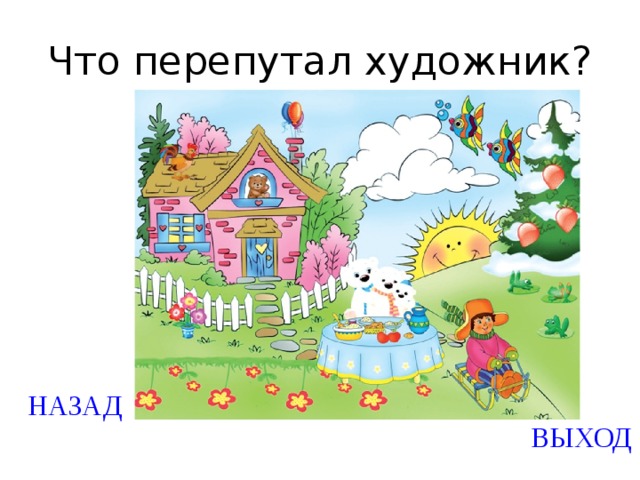 Что перепутал художник?

НАЗАД

ВЫХОД